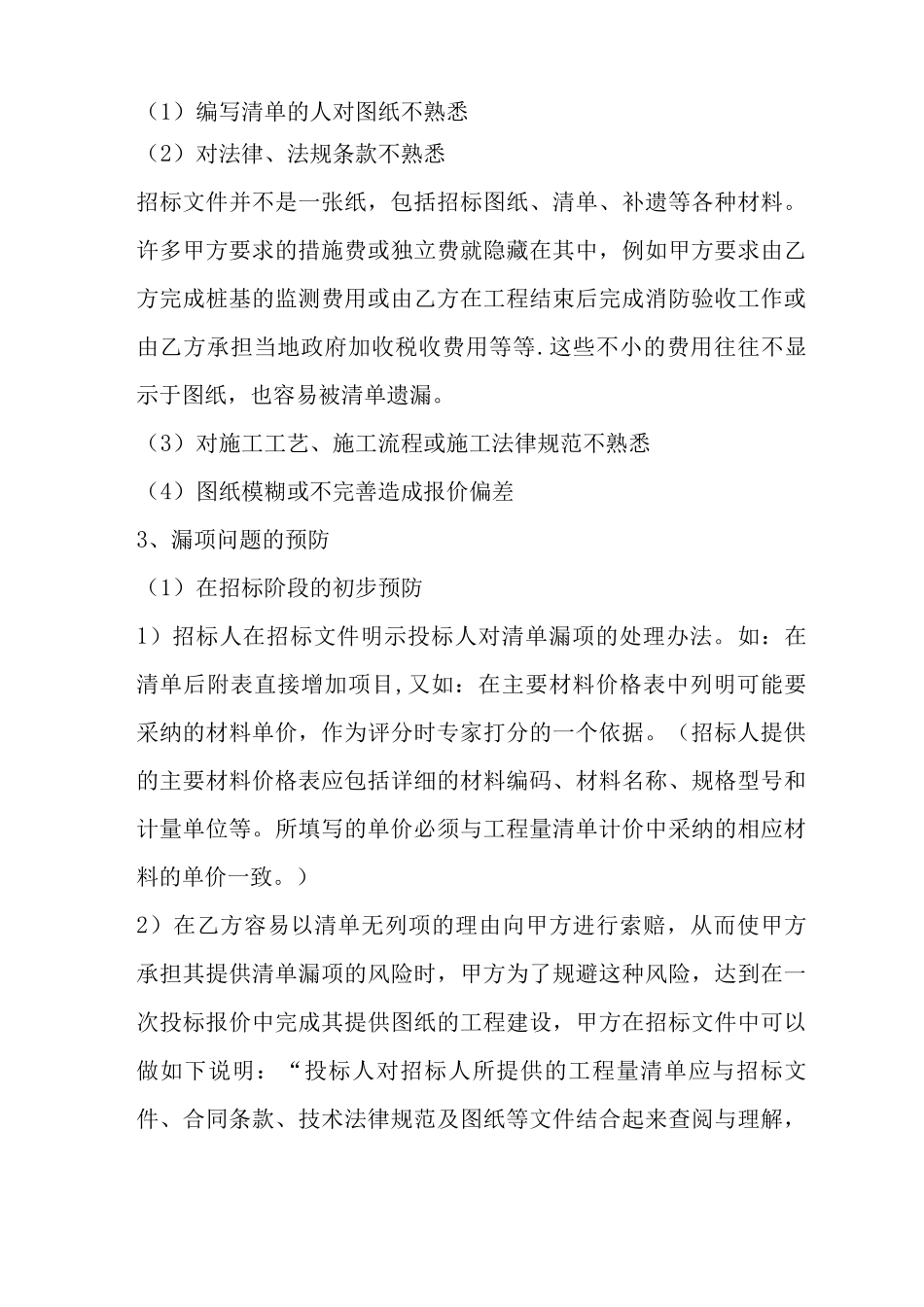 （1）编写清单的人对图纸不熟悉
（2）对法律、法规条款不熟悉

招标文件并不是一张纸，包括招标图纸、清单、补遗等各种材料。许多甲方要求的措施费或独立费就隐藏在其中，例如甲方要求由乙方完成桩基的监测费用或由乙方在工程结束后完成消防验收工作或由乙方承担当地政府加收税收费用等等.这些不小的费用往往不显示于图纸，也容易被清单遗漏。

（3）对施工工艺、施工流程或施工法律规范不熟悉

（4）图纸模糊或不完善造成报价偏差

3、漏项问题的预防

（1）在招标阶段的初步预防

1）招标人在招标文件明示投标人对清单漏项的处理办法。如：在清单后附表直接增加项目,又如：在主要材料价格表中列明可能要采纳的材料单价，作为评分时专家打分的一个依据。（招标人提供的主要材料价格表应包括详细的材料编码、材料名称、规格型号和计量单位等。所填写的单价必须与工程量清单计价中采纳的相应材料的单价一致。）

2）在乙方容易以清单无列项的理由向甲方进行索赔，从而使甲方承担其提供清单漏项的风险时，甲方为了规避这种风险，达到在一次投标报价中完成其提供图纸的工程建设，甲方在招标文件中可以做如下说明：“投标人对招标人所提供的工程量清单应与招标文件、合同条款、技术法律规范及图纸等文件结合起来查阅与理解，